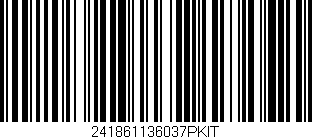 241861136037PKIT